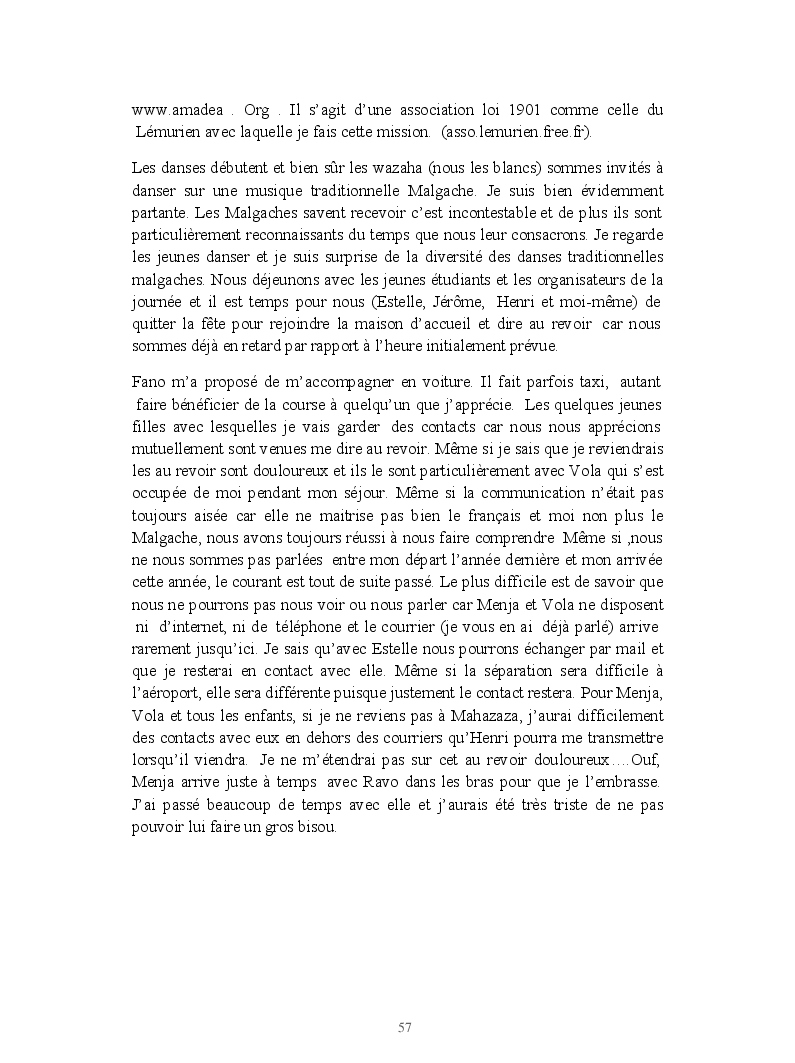 www.amadea . Org . Il s'agit d'une association loi 1901 comme celle du Lémurien avec laquelle je fais cette mission. (asso.lemurien.free.fr).

Les danses débutent et bien sûr les wazaha (nous les blancs) sommes invités à danser sur une musique traditionnelle Malgache. Je suis bien évidemment partante. Les Malgaches savent recevoir c'est incontestable et de plus ils sont particulièrement reconnaissants du temps que nous leur consacrons. Je regarde les jeunes danser et je suis surprise de la diversité des danses traditionnelles malgaches. Nous déjeunons avec les jeunes étudiants et les organisateurs de la journée et il est temps pour nous (Estelle, Jérôme, Henri et moi-même) de quitter la fête pour rejoindre la maison d'accueil et dire au revoir car nous sommes déjà en retard par rapport à l'heure initialement prévue.

Fano m'a proposé de m'accompagner en voiture. Il fait parfois taxi, autant faire bénéficier de la course à quelqu'un que j'apprécie. Les quelques jeunes filles avec lesquelles je vais garder des contacts car nous nous apprécions mutuellement sont venues me dire au revoir. Même si je sais que je reviendrais les au revoir sont douloureux et ils le sont particulièrement avec Vola qui s'est occupée de moi pendant mon séjour. Même si la communication n'était pas toujours aisée car elle ne maitrise pas bien le français et moi non plus le Malgache, nous avons toujours réussi à nous faire comprendre Même si ,nous ne nous sommes pas parlées entre mon départ l'année dernière et mon arrivée cette année, le courant est tout de suite passé. Le plus difficile est de savoir que nous ne pourrons pas nous voir ou nous parler car Menja et Vola ne disposent ni d'internet, ni de téléphone et le courrier (je vous en ai déjà parlé) arrive rarement jusqu'ici. Je sais qu'avec Estelle nous pourrons échanger par mail et que je resterai en contact avec elle. Même si la séparation sera difficile à l'aéroport, elle sera différente puisque justement le contact restera. Pour Menja, Vola et tous les enfants, si je ne reviens pas à Mahazaza, j'aurai difficilement des contacts avec eux en dehors des courriers qu'Henri pourra me transmettre lorsqu'il viendra. Je ne m'étendrai pas sur cet au revoir douloureux….Ouf, Menja arrive juste à temps avec Ravo dans les bras pour que je l'embrasse. J'ai passé beaucoup de temps avec elle et j'aurais été très triste de ne pas pouvoir lui faire un gros bisou.

57